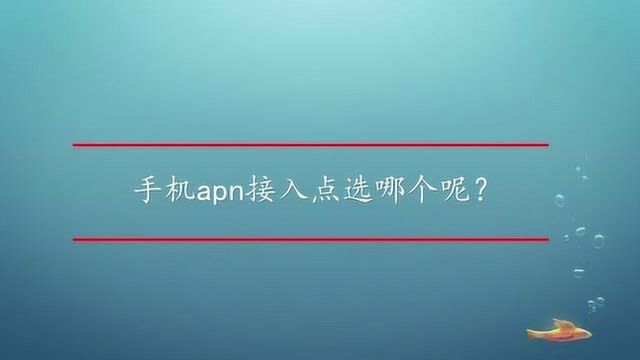 手机apn接入点选哪个呢？